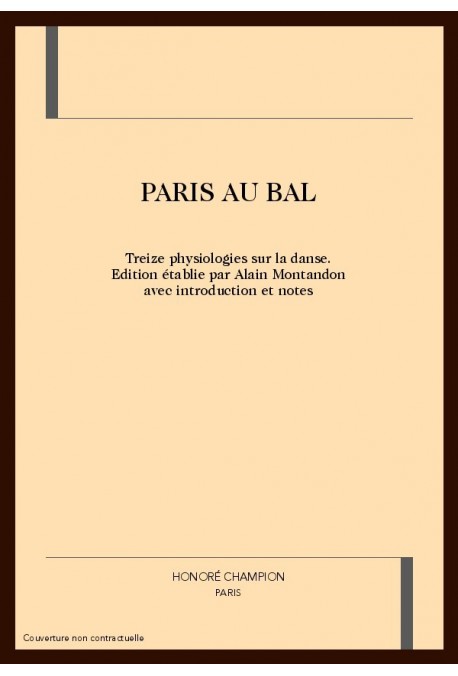 PARIS AU BAL

Treize physiologies sur la danse.
Edition établie par Alain Montandon
avec introduction et notes

HONORÉ CHAMPION
PARIS

Couverture non contractuelle